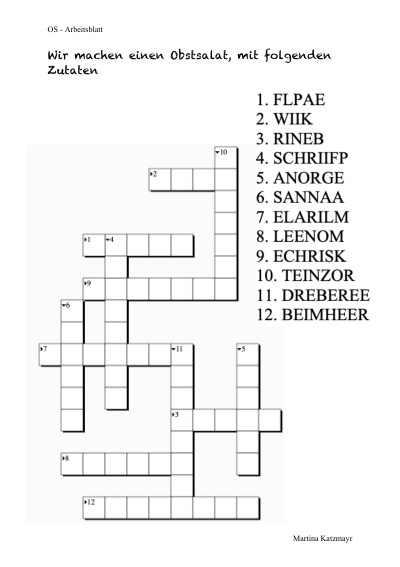 OS - Arbeitsblatt

Wir machen einen Obstsalat, mit folgenden Zutaten

1. FLPAE
2. WIIK
3. RINEB
4. SCHRIIFP
5. ANORGE
6. SANNAA
7. ELARILM
8. LEENOM
9. ECHRISK
10. TEINZOR
11. DREBEREE
12. BEIMHEER

10
2
1 4
9
6
7 11 5
3
8
12

Martina Katzmayr